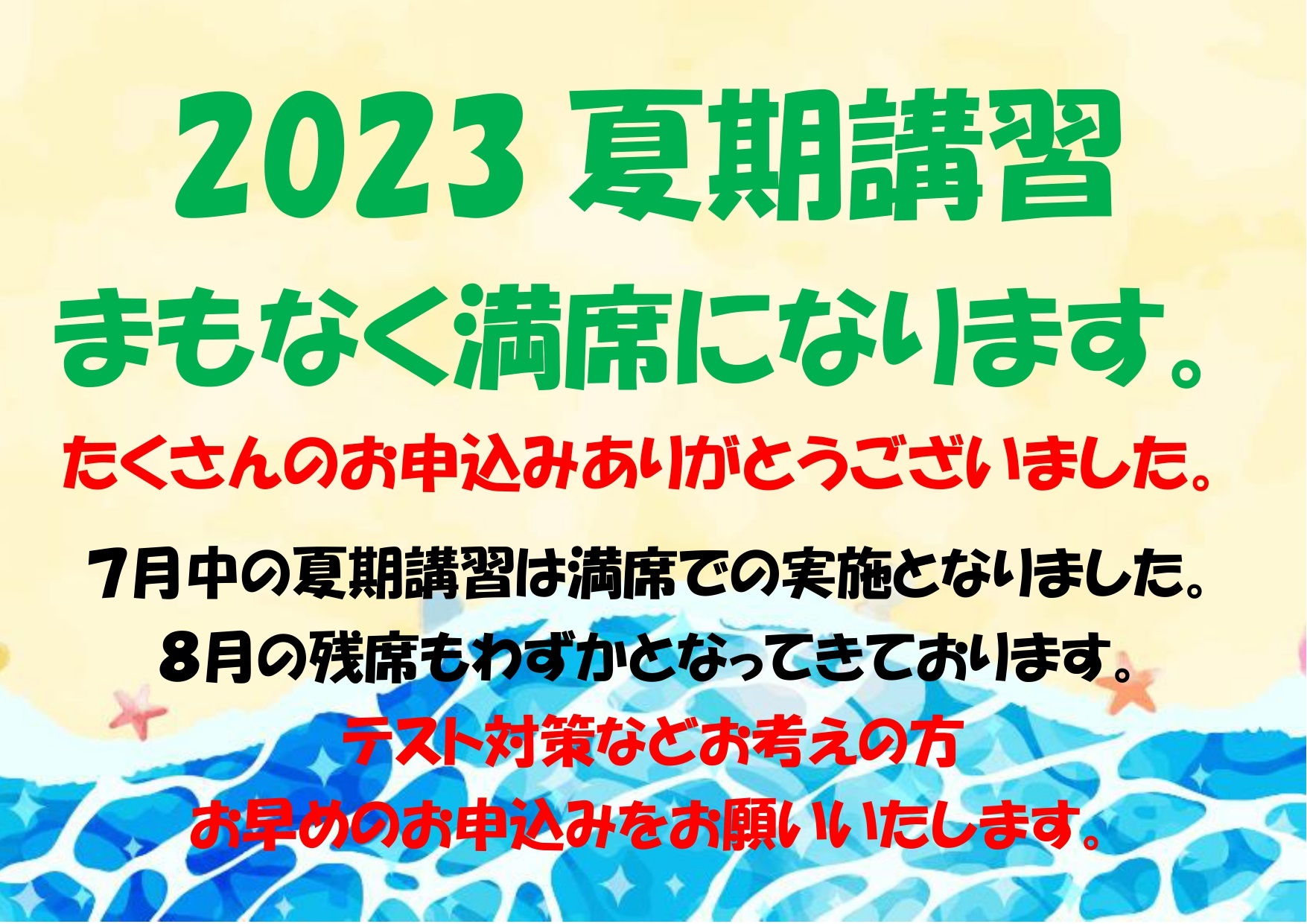 2023 夏期講習

まもなく満席になります。

たくさんのお申込みありがとうございました。

7月中の夏期講習は満席での実施となりました。
8月の残席もわずかとなってきております。

テスト対策などお考えの方
お早めのお申込みをお願いいたします。